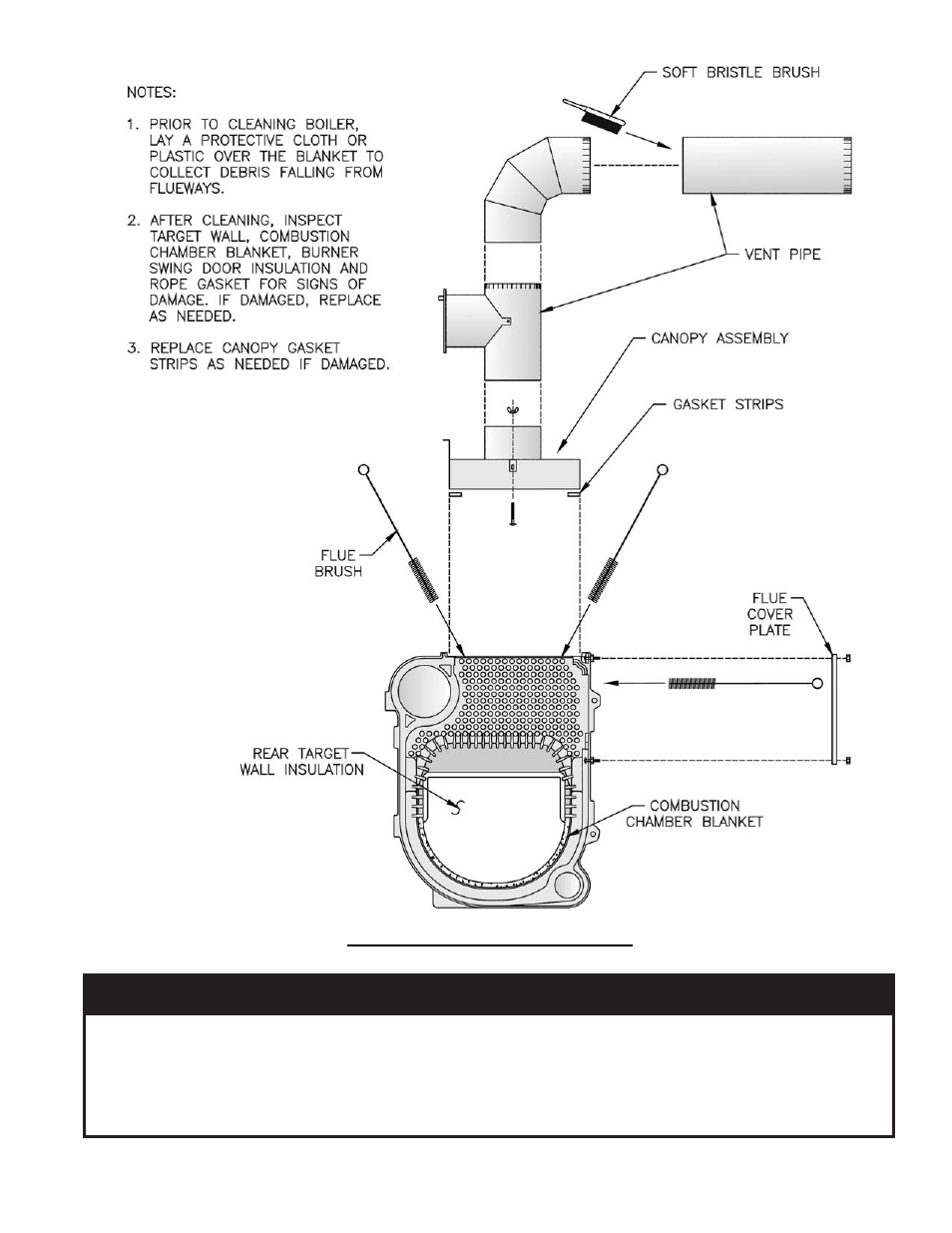 NOTES:

1. PRIOR TO CLEANING BOILER, LAY A PROTECTIVE CLOTH OR PLASTIC OVER THE BLANKET TO COLLECT DEBRIS FALLING FROM FLUEWAYS.

2. AFTER CLEANING, INSPECT TARGET WALL, COMBUSTION CHAMBER BLANKET, BURNER SWING DOOR INSULATION AND ROPE GASKET FOR SIGNS OF DAMAGE. IF DAMAGED, REPLACE AS NEEDED.

3. REPLACE CANOPY GASKET STRIPS AS NEEDED IF DAMAGED.

SOFT BRISTLE BRUSH

VENT PIPE

CANOPY ASSEMBLY

GASKET STRIPS

FLUE BRUSH

FLUE COVER PLATE

REAR TARGET WALL INSULATION

COMBUSTION CHAMBER BLANKET